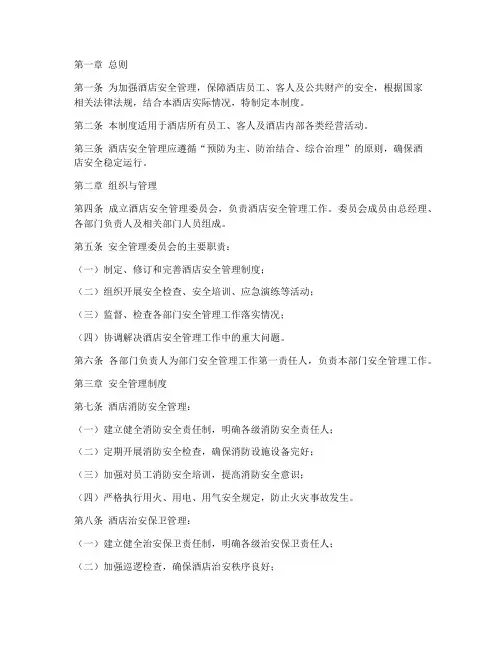 第一章 总则

第一条 为加强酒店安全管理，保障酒店员工、客人及公共财产的安全，根据国家相关法律法规，结合本酒店实际情况，特制定本制度。

第二条 本制度适用于酒店所有员工、客人及酒店内部各类经营活动。

第三条 酒店安全管理应遵循“预防为主、防治结合、综合治理”的原则，确保酒店安全稳定运行。

第二章 组织与管理

第四条 成立酒店安全管理委员会，负责酒店安全管理工作。委员会成员由总经理、各部门负责人及相关部门人员组成。

第五条 安全管理委员会的主要职责：

（一）制定、修订和完善酒店安全管理制度；

（二）组织开展安全检查、安全培训、应急演练等活动；

（三）监督、检查各部门安全管理工作落实情况；

（四）协调解决酒店安全管理工作中的重大问题。

第六条 各部门负责人为部门安全管理工作第一责任人，负责本部门安全管理工作。

第三章 安全管理制度

第七条 酒店消防安全管理：

（一）建立健全消防安全责任制，明确各级消防安全责任人；

（二）定期开展消防安全检查，确保消防设施设备完好；

（三）加强对员工消防安全培训，提高消防安全意识；

（四）严格执行用火、用电、用气安全规定，防止火灾事故发生。

第八条 酒店治安保卫管理：

（一）建立健全治安保卫责任制，明确各级治安保卫责任人；

（二）加强巡逻检查，确保酒店治安秩序良好；